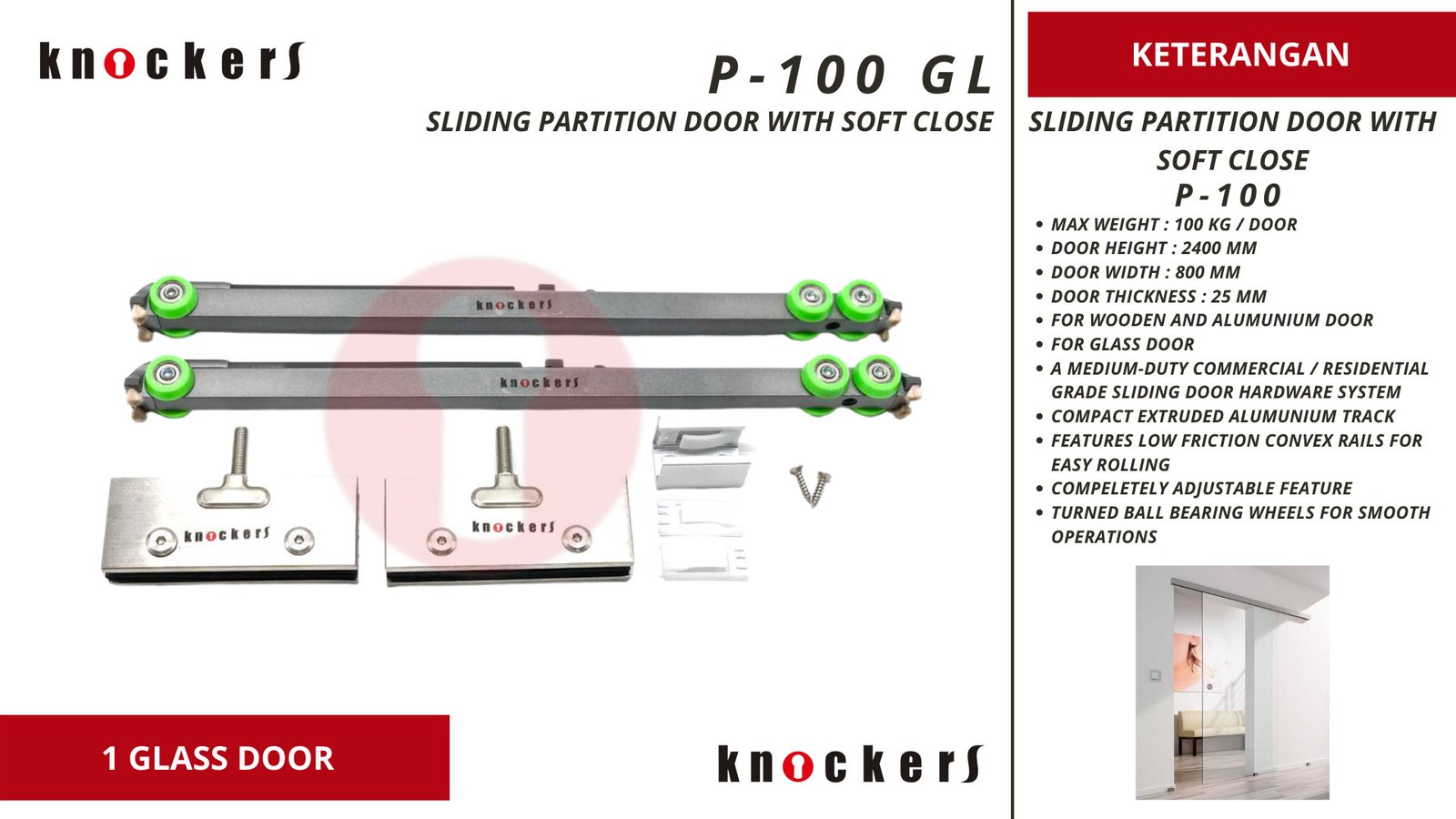 knockers

P-100 GL

SLIDING PARTITION DOOR WITH SOFT CLOSE

knockers

knockers

knockers

knockers

1 GLASS DOOR

knockers

KETERANGAN

SLIDING PARTITION DOOR WITH SOFT CLOSE

P-100

• MAX WEIGHT : 100 KG / DOOR
• DOOR HEIGHT : 2400 MM
• DOOR WIDTH : 800 MM
• DOOR THICKNESS : 25 MM
• FOR WOODEN AND ALUMUNIUM DOOR
• FOR GLASS DOOR
• A MEDIUM-DUTY COMMERCIAL / RESIDENTIAL GRADE SLIDING DOOR HARDWARE SYSTEM
• COMPACT EXTRUDED ALUMUNIUM TRACK
• FEATURES LOW FRICTION CONVEX RAILS FOR EASY ROLLING
• COMPELETELY ADJUSTABLE FEATURE
• TURNED BALL BEARING WHEELS FOR SMOOTH OPERATIONS